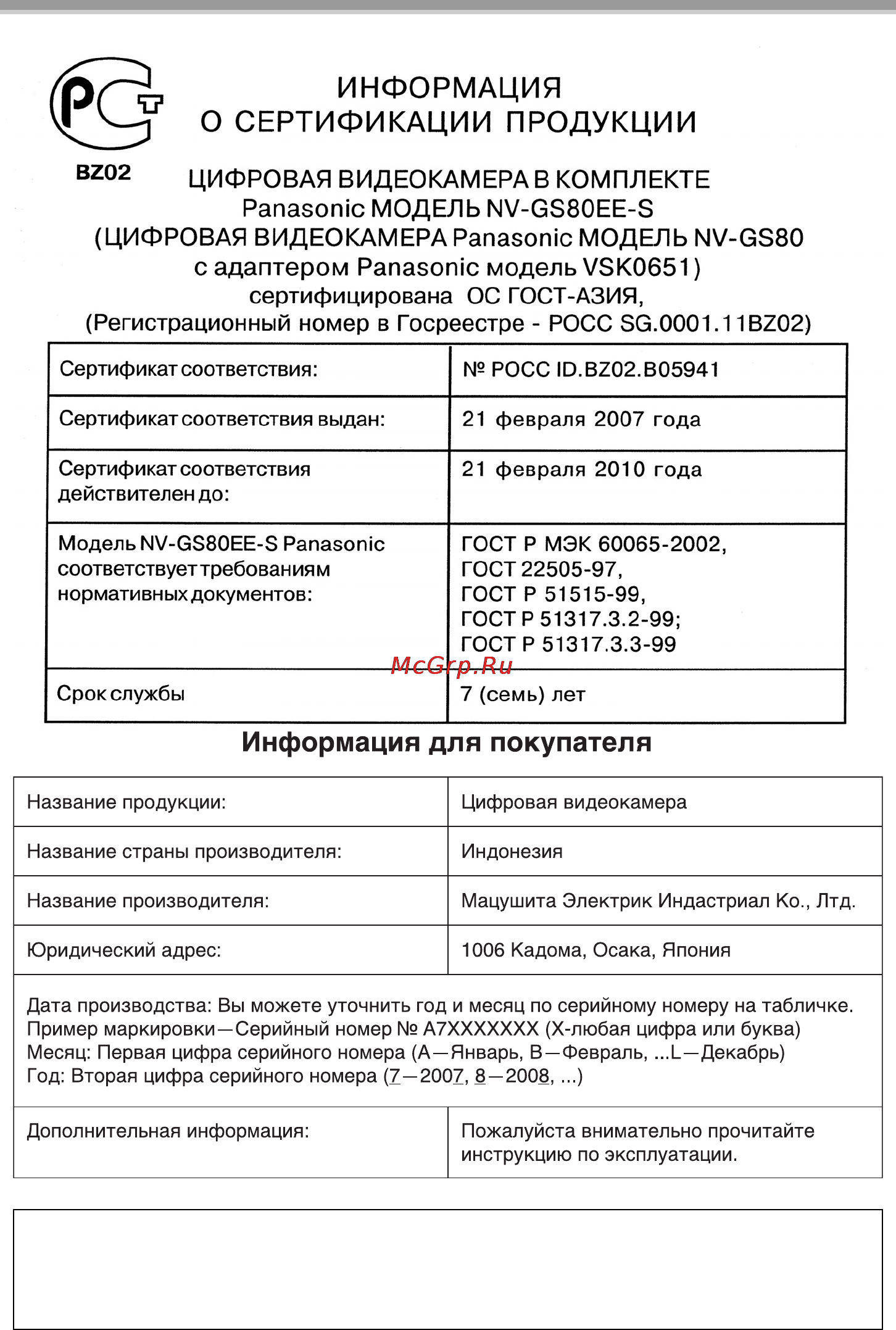 РСТ
BZ02

ИНФОРМАЦИЯ
О СЕРТИФИКАЦИИ ПРОДУКЦИИ

ЦИФРОВАЯ ВИДЕОКАМЕРА В КОМПЛЕКТЕ
Panasonic МОДЕЛЬ NV-GS80EE-S
(ЦИФРОВАЯ ВИДЕОКАМЕРА Panasonic МОДЕЛЬ NV-GS80
с адаптером Panasonic модель VSK0651)
сертифицирована ОС ГОСТ-АЗИЯ,
(Регистрационный номер в Госреестре - РОСС SG.0001.11BZ02)

| Сертификат соответствия: | № РОСС ID.BZ02.B05941 |
|---|---|
| Сертификат соответствия выдан: | 21 февраля 2007 года |
| Сертификат соответствия действителен до: | 21 февраля 2010 года |
| Модель NV-GS80EE-S Panasonic соответствует требованиям нормативных документов: | ГОСТ Р МЭК 60065-2002, ГОСТ 22505-97, ГОСТ Р 51515-99, ГОСТ Р 51317.3.2-99; ГОСТ Р 51317.3.3-99 |
| Срок службы | 7 (семь) лет |

McGrp.Ru

Информация для покупателя

| Название продукции: | Цифровая видеокамера |
|---|---|
| Название страны производителя: | Индонезия |
| Название производителя: | Мацушита Электрик Индастриал Ко., Лтд. |
| Юридический адрес: | 1006 Кадома, Осака, Япония |

Дата производства: Вы можете уточнить год и месяц по серийному номеру на табличке.
Пример маркировки—Серийный номер № A7XXXXXXX (X-любая цифра или буква)
Месяц: Первая цифра серийного номера (A—Январь, B—Февраль, ...L—Декабрь)
Год: Вторая цифра серийного номера (7—2007, 8—2008, ...)

| Дополнительная информация: | Пожалуйста внимательно прочитайте инструкцию по эксплуатации. |
|---|---|